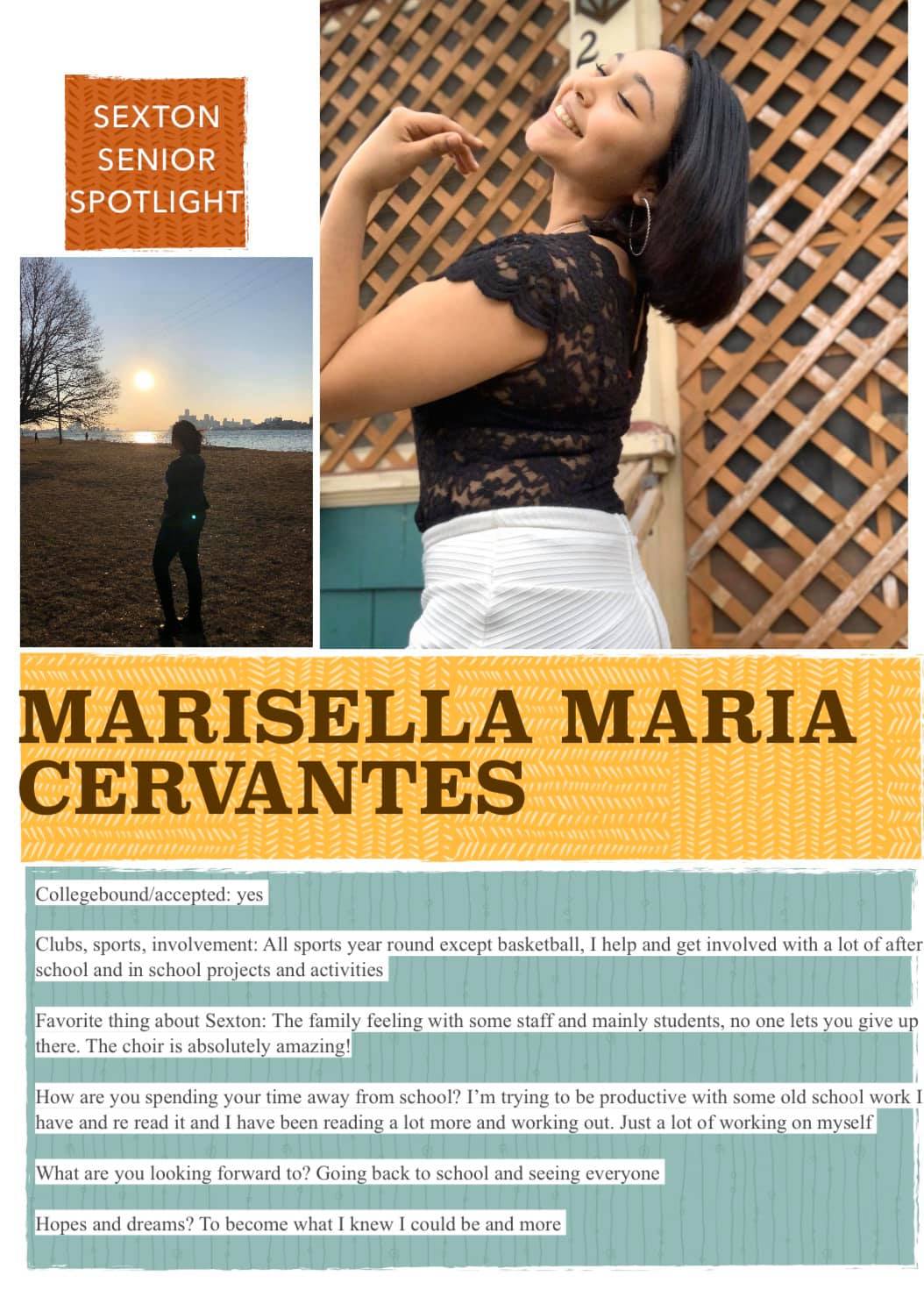 SEXTON SENIOR SPOTLIGHT

2

MARISELLA MARIA CERVANTES

Collegebound/accepted: yes

Clubs, sports, involvement: All sports year round except basketball, I help and get involved with a lot of after school and in school projects and activities

Favorite thing about Sexton: The family feeling with some staff and mainly students, no one lets you give up there. The choir is absolutely amazing!

How are you spending your time away from school? I'm trying to be productive with some old school work I have and re read it and I have been reading a lot more and working out. Just a lot of working on myself

What are you looking forward to? Going back to school and seeing everyone

Hopes and dreams? To become what I knew I could be and more